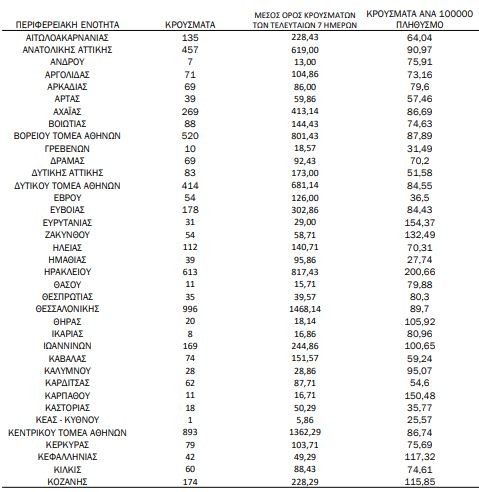 | ΠΕΡΙΦΕΡΕΙΑΚΗ ΕΝΟΤΗΤΑ | ΚΡΟΥΣΜΑΤΑ | ΜΕΣΟΣ ΟΡΟΣ ΚΡΟΥΣΜΑΤΩΝ ΤΩΝ ΤΕΛΕΥΤΑΙΩΝ 7 ΗΜΕΡΩΝ | ΚΡΟΥΣΜΑΤΑ ΑΝΑ 100000 ΠΛΗΘΥΣΜΟ |
|---|---|---|---|
| ΑΙΤΩΛΟΑΚΑΡΝΑΝΙΑΣ | 135 | 228,43 | 64,04 |
| ΑΝΑΤΟΛΙΚΗΣ ΑΤΤΙΚΗΣ | 457 | 619,00 | 90,97 |
| ΑΝΔΡΟΥ | 7 | 13,00 | 75,91 |
| ΑΡΓΟΛΙΔΑΣ | 71 | 104,86 | 73,16 |
| ΑΡΚΑΔΙΑΣ | 69 | 86,00 | 79,6 |
| ΑΡΤΑΣ | 39 | 59,86 | 57,46 |
| ΑΧΑΪΑΣ | 269 | 413,14 | 86,69 |
| ΒΟΙΩΤΙΑΣ | 88 | 144,43 | 74,63 |
| ΒΟΡΕΙΟΥ ΤΟΜΕΑ ΑΘΗΝΩΝ | 520 | 801,43 | 87,89 |
| ΓΡΕΒΕΝΩΝ | 10 | 18,57 | 31,49 |
| ΔΡΑΜΑΣ | 69 | 92,43 | 70,2 |
| ΔΥΤΙΚΗΣ ΑΤΤΙΚΗΣ | 83 | 173,00 | 51,58 |
| ΔΥΤΙΚΟΥ ΤΟΜΕΑ ΑΘΗΝΩΝ | 414 | 681,14 | 84,55 |
| ΕΒΡΟΥ | 54 | 126,00 | 36,5 |
| ΕΥΒΟΙΑΣ | 178 | 302,86 | 84,43 |
| ΕΥΡΥΤΑΝΙΑΣ | 31 | 29,00 | 154,37 |
| ΖΑΚΥΝΘΟΥ | 54 | 58,71 | 132,49 |
| ΗΛΕΙΑΣ | 112 | 140,71 | 70,31 |
| ΗΜΑΘΙΑΣ | 39 | 95,86 | 27,74 |
| ΗΡΑΚΛΕΙΟΥ | 613 | 817,43 | 200,66 |
| ΘΑΣΟΥ | 11 | 15,71 | 79,88 |
| ΘΕΣΠΡΩΤΙΑΣ | 35 | 39,57 | 80,3 |
| ΘΕΣΣΑΛΟΝΙΚΗΣ | 996 | 1468,14 | 89,7 |
| ΘΗΡΑΣ | 20 | 18,14 | 105,92 |
| ΙΚΑΡΙΑΣ | 8 | 16,86 | 80,96 |
| ΙΩΑΝΝΙΝΩΝ | 169 | 244,86 | 100,65 |
| ΚΑΒΑΛΑΣ | 74 | 151,57 | 59,24 |
| ΚΑΛΥΜΝΟΥ | 28 | 28,86 | 95,07 |
| ΚΑΡΔΙΤΣΑΣ | 62 | 87,71 | 54,6 |
| ΚΑΡΠΑΘΟΥ | 11 | 16,71 | 150,48 |
| ΚΑΣΤΟΡΙΑΣ | 18 | 50,29 | 35,77 |
| ΚΕΑΣ - ΚΥΘΝΟΥ | 1 | 5,86 | 25,57 |
| ΚΕΝΤΡΙΚΟΥ ΤΟΜΕΑ ΑΘΗΝΩΝ | 893 | 1362,29 | 86,74 |
| ΚΕΡΚΥΡΑΣ | 79 | 103,71 | 75,69 |
| ΚΕΦΑΛΛΗΝΙΑΣ | 42 | 49,29 | 117,32 |
| ΚΙΛΚΙΣ | 60 | 88,43 | 74,61 |
| ΚΟΖΑΝΗΣ | 174 | 228,29 | 115,85 |